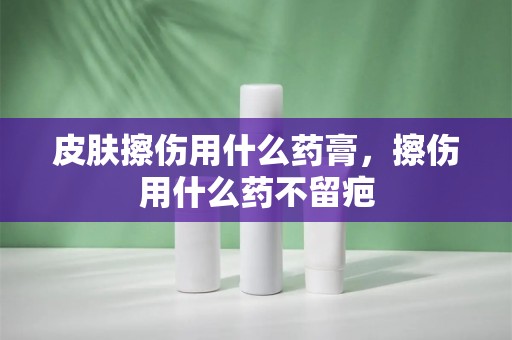 皮肤擦伤用什么药膏，擦伤用什么药不留疤